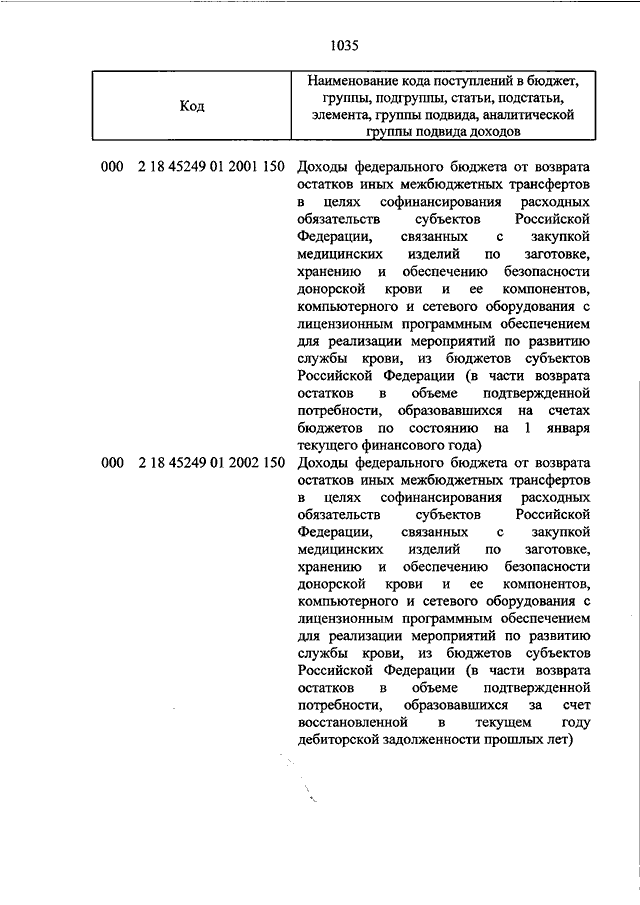 1035

| Код | Наименование кода поступлений в бюджет, группы, подгруппы, статьи, подстатьи, элемента, группы подвида, аналитической группы подвида доходов |
|---|---|
| 000 2 18 45249 01 2001 150 | Доходы федерального бюджета от возврата остатков иных межбюджетных трансфертов в целях софинансирования расходных обязательств субъектов Российской Федерации, связанных с закупкой медицинских изделий по заготовке, хранению и обеспечению безопасности донорской крови и ее компонентов, компьютерного и сетевого оборудования с лицензионным программным обеспечением для реализации мероприятий по развитию службы крови, из бюджетов субъектов Российской Федерации (в части возврата остатков в объеме подтвержденной потребности, образовавшихся на счетах бюджетов по состоянию на 1 января текущего финансового года) |
| 000 2 18 45249 01 2002 150 | Доходы федерального бюджета от возврата остатков иных межбюджетных трансфертов в целях софинансирования расходных обязательств субъектов Российской Федерации, связанных с закупкой медицинских изделий по заготовке, хранению и обеспечению безопасности донорской крови и ее компонентов, компьютерного и сетевого оборудования с лицензионным программным обеспечением для реализации мероприятий по развитию службы крови, из бюджетов субъектов Российской Федерации (в части возврата остатков в объеме подтвержденной потребности, образовавшихся за счет восстановленной в текущем году дебиторской задолженности прошлых лет) |